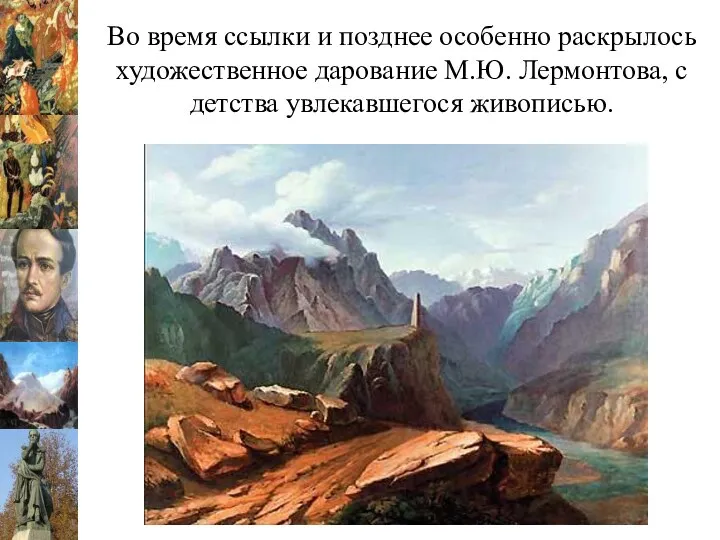 Во время ссылки и позднее особенно раскрылось художественное дарование М.Ю. Лермонтова, с детства увлекавшегося живописью.